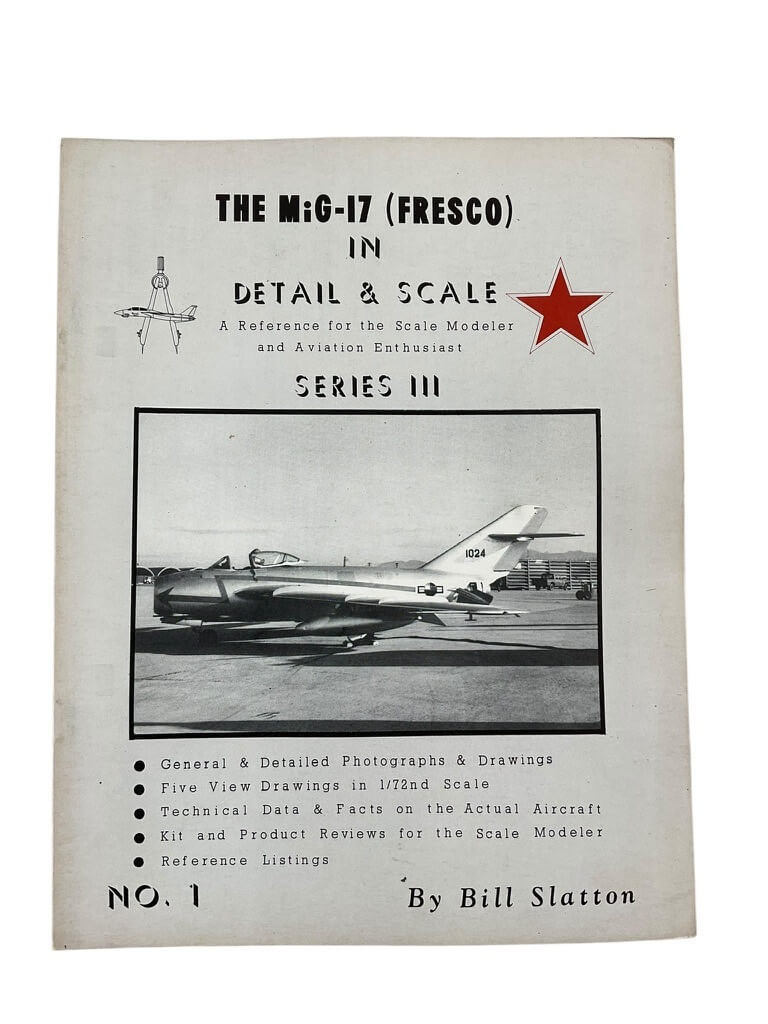 THE MiG-17 (FRESCO)
IN
DETAIL & SCALE
A Reference for the Scale Modeler
and Aviation Enthusiast

SERIES III

1024

• General & Detailed Photographs & Drawings
• Five View Drawings in 1/72nd Scale
• Technical Data & Facts on the Actual Aircraft
• Kit and Product Reviews for the Scale Modeler
• Reference Listings

NO. 1

By Bill Slatton